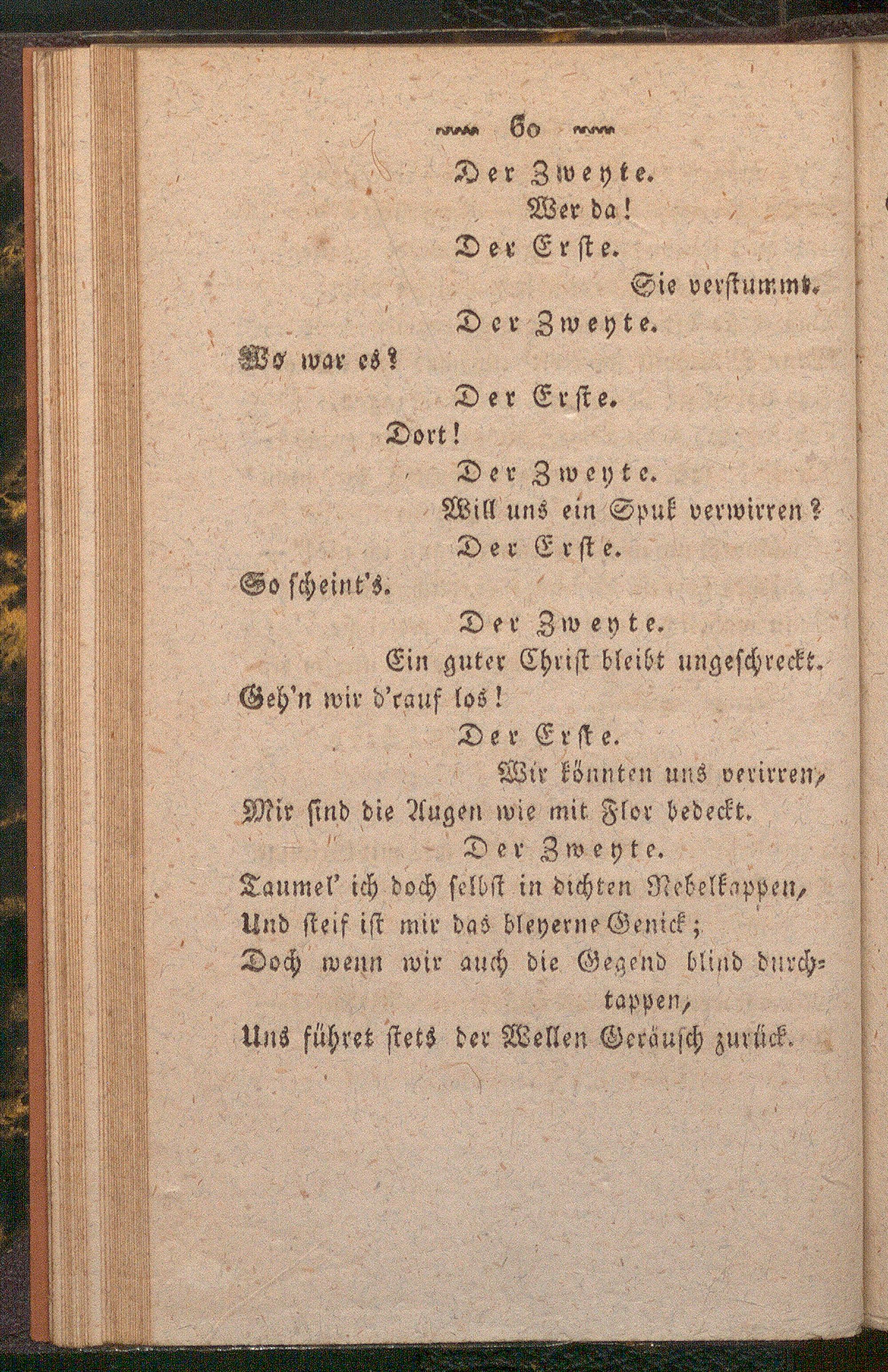 60

Der Zweyte.

Wer da!

Der Erste.

Sie verstummt.

Der Zweyte.

Wo war es?

Der Erste.

Dort!

Der Zweyte.

Will uns ein Spuk verwirren?

Der Erste.

So scheint's.

Der Zweyte.

Ein guter Christ bleibt ungeschreckt.
Geh'n wir d'rauf los!

Der Erste.

Wir könnten uns verirren,
Mir sind die Augen wie mit Flor bedeckt.

Der Zweyte.

Taumel' ich doch selbst in dichten Nebelkappen,
Und steif ist mir das bleyerne Genick;
Doch wenn wir auch die Gegend blind durchtappen,
Uns führet stets der Wellen Geräusch zurück.